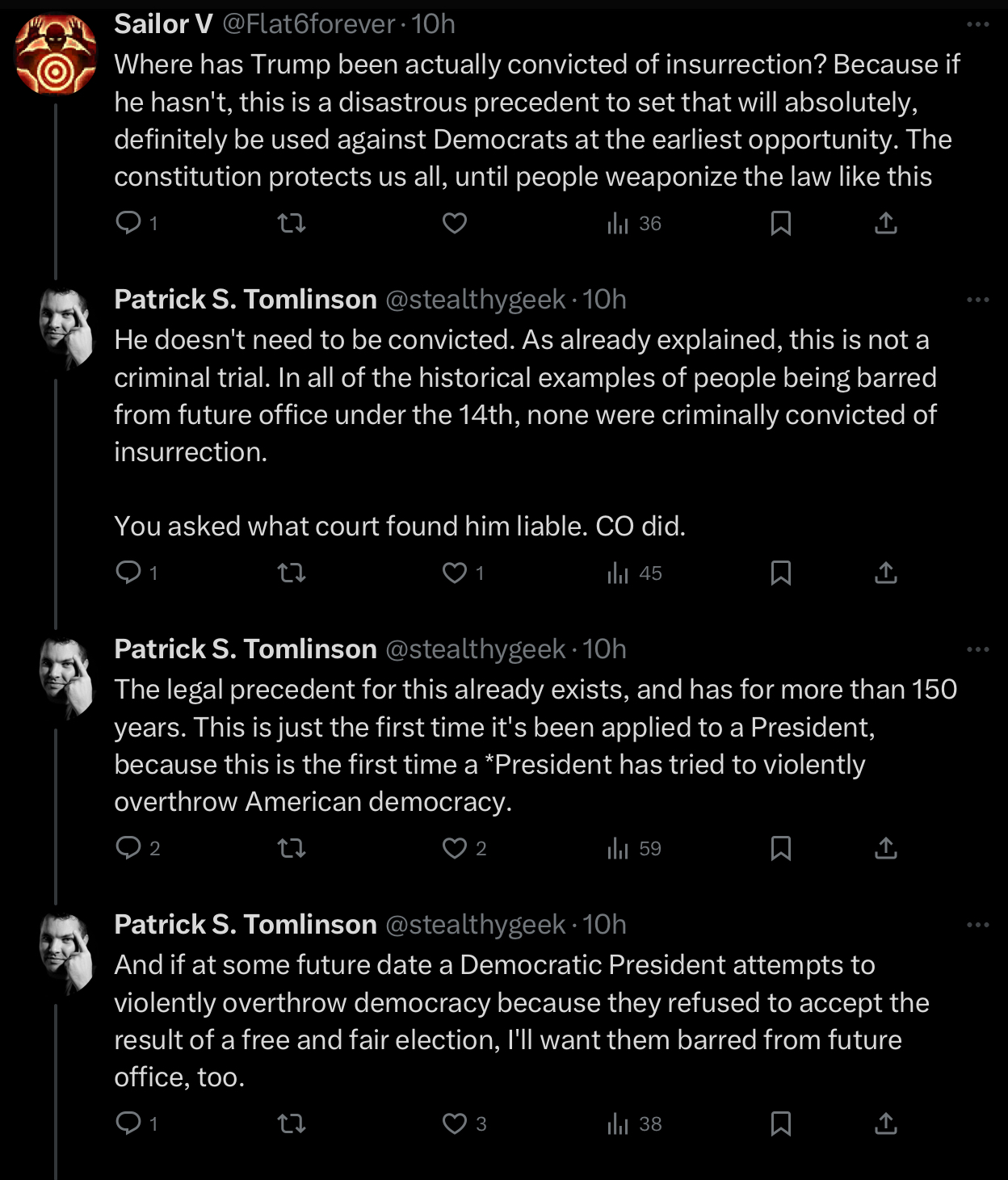 Sailor V @Flat6forever · 10h
Where has Trump been actually convicted of insurrection? Because if he hasn't, this is a disastrous precedent to set that will absolutely, definitely be used against Democrats at the earliest opportunity. The constitution protects us all, until people weaponize the law like this

1 36

Patrick S. Tomlinson @stealthygeek · 10h
He doesn't need to be convicted. As already explained, this is not a criminal trial. In all of the historical examples of people being barred from future office under the 14th, none were criminally convicted of insurrection.

You asked what court found him liable. CO did.

1 1 45

Patrick S. Tomlinson @stealthygeek · 10h
The legal precedent for this already exists, and has for more than 150 years. This is just the first time it's been applied to a President, because this is the first time a *President has tried to violently overthrow American democracy.

2 2 59

Patrick S. Tomlinson @stealthygeek · 10h
And if at some future date a Democratic President attempts to violently overthrow democracy because they refused to accept the result of a free and fair election, I'll want them barred from future office, too.

1 3 38